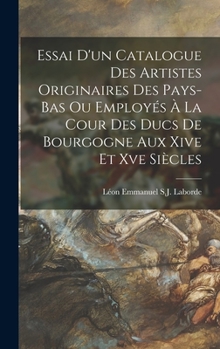 Essai D'un Catalogue Des Artistes Originaires Des Pays-Bas Ou Employés À La Cour Des Ducs De Bourgogne Aux Xive Et Xve Siècles

Léon Emmanuel S.J. Laborde